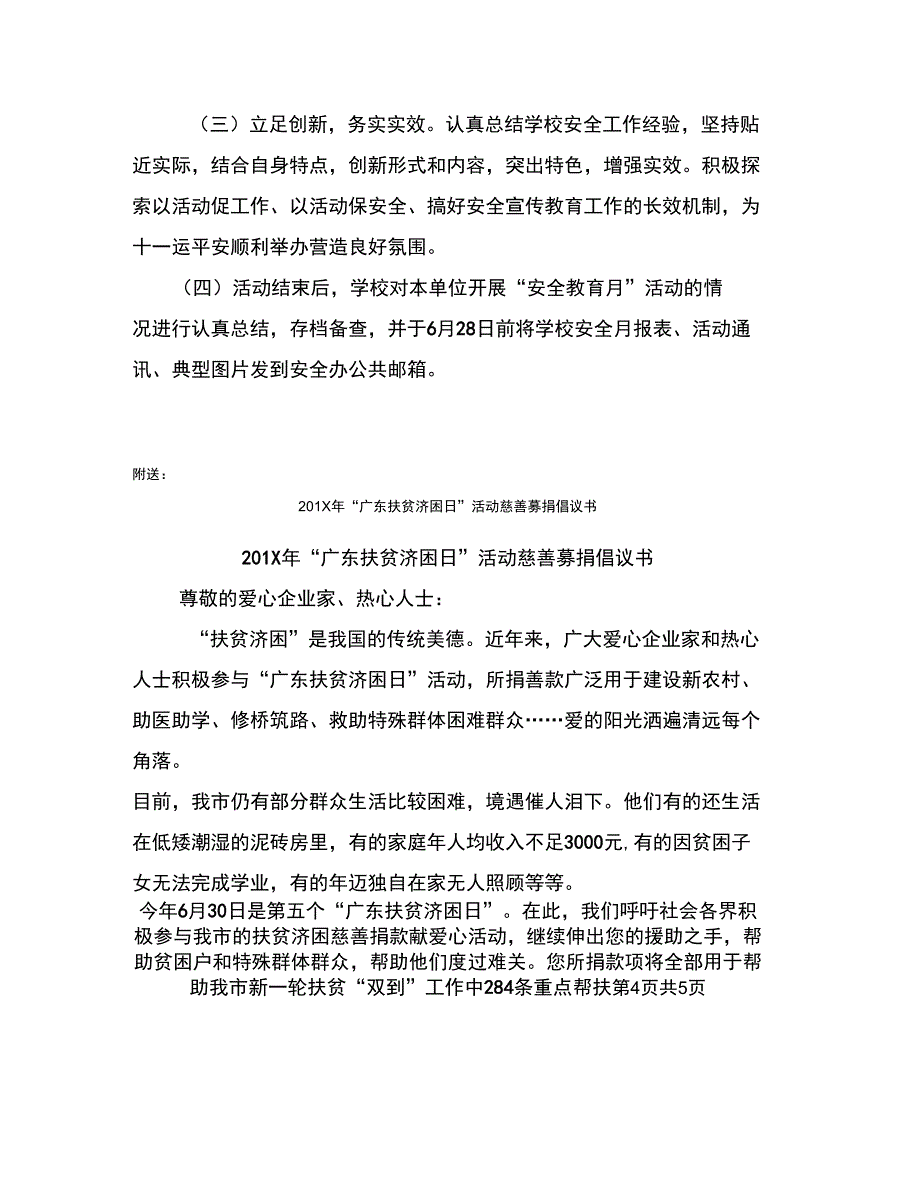 （三）立足创新，务实实效。认真总结学校安全工作经验，坚持贴近实际，结合自身特点，创新形式和内容，突出特色，增强实效。积极探索以活动促工作、以活动保安全、搞好安全宣传教育工作的长效机制，为十一运平安顺利举办营造良好氛围。

（四）活动结束后，学校对本单位开展“安全教育月”活动的情况进行认真总结，存档备查，并于6月28日前将学校安全月报表、活动通讯、典型图片发到安全办公共邮箱。

附送：

201X年“广东扶贫济困日”活动慈善募捐倡议书

201X年“广东扶贫济困日”活动慈善募捐倡议书

尊敬的爱心企业家、热心人士：

“扶贫济困”是我国的传统美德。近年来，广大爱心企业家和热心人士积极参与“广东扶贫济困日”活动，所捐善款广泛用于建设新农村、助医助学、修桥筑路、救助特殊群体困难群众……爱的阳光洒遍清远每个角落。

目前，我市仍有部分群众生活比较困难，境遇催人泪下。他们有的还生活在低矮潮湿的泥砖房里，有的家庭年人均收入不足3000元,有的因贫困子女无法完成学业，有的年迈独自在家无人照顾等等。

今年6月30日是第五个“广东扶贫济困日”。在此，我们呼吁社会各界积极参与我市的扶贫济困慈善捐款献爱心活动，继续伸出您的援助之手，帮助贫困户和特殊群体群众，帮助他们度过难关。您所捐款项将全部用于帮助我市新一轮扶贫“双到”工作中284条重点帮扶第4页共5页